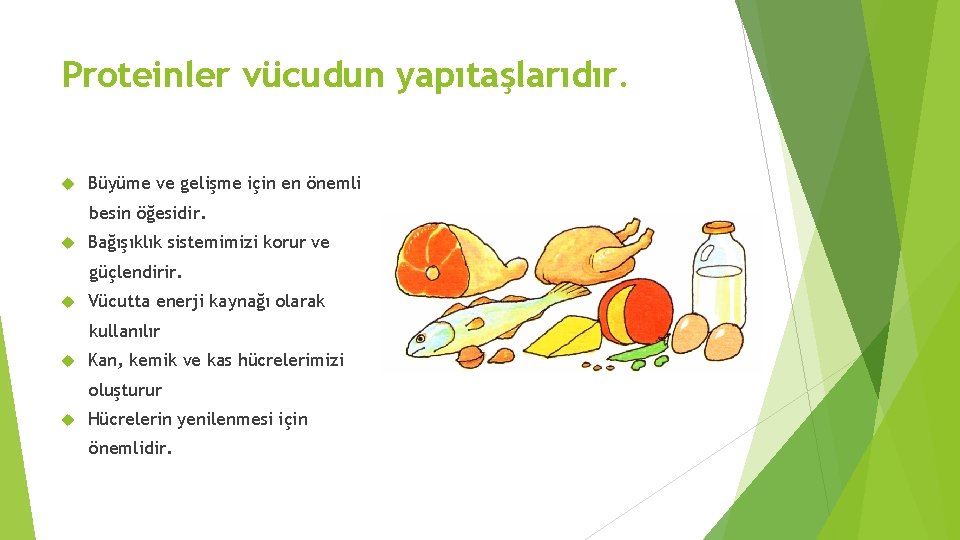 Proteinler vücudun yapıtaşlarıdır.

Büyüme ve gelişme için en önemli besin öğesidir.

Bağışıklık sistemimizi korur ve güçlendirir.

Vücutta enerji kaynağı olarak kullanılır

Kan, kemik ve kas hücrelerimizi oluşturur

Hücrelerin yenilenmesi için önemlidir.